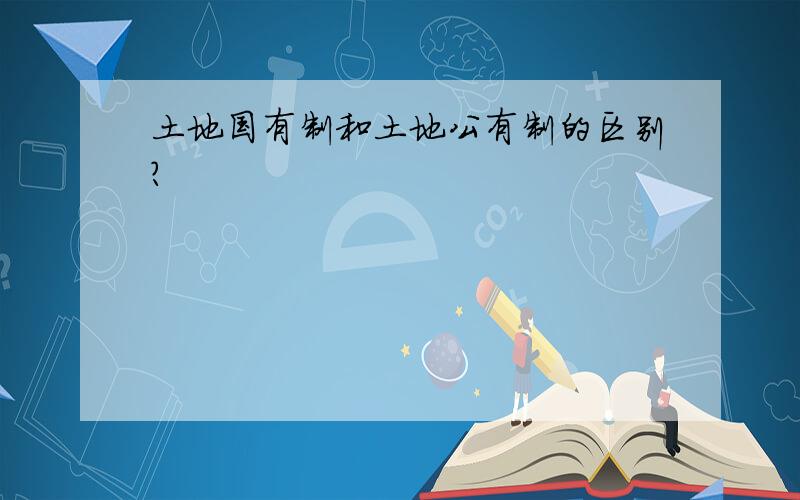 土地国有制和土地公有制的区别?